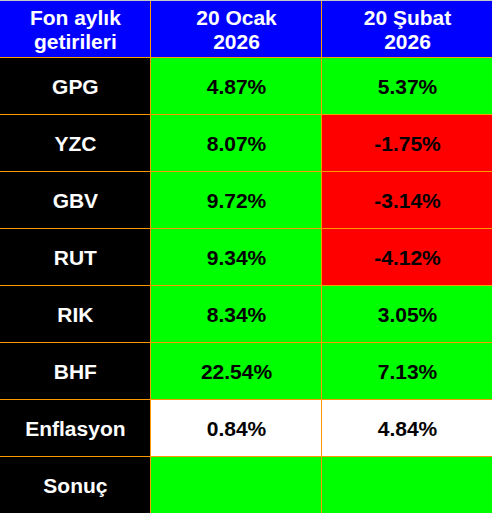 | Fon aylık getirileri | 20 Ocak 2026 | 20 Şubat 2026 |
|---|---|---|
| GPG | 4.87% | 5.37% |
| YZC | 8.07% | -1.75% |
| GBV | 9.72% | -3.14% |
| RUT | 9.34% | -4.12% |
| RIK | 8.34% | 3.05% |
| BHF | 22.54% | 7.13% |
| Enflasyon | 0.84% | 4.84% |
| Sonuç | | |